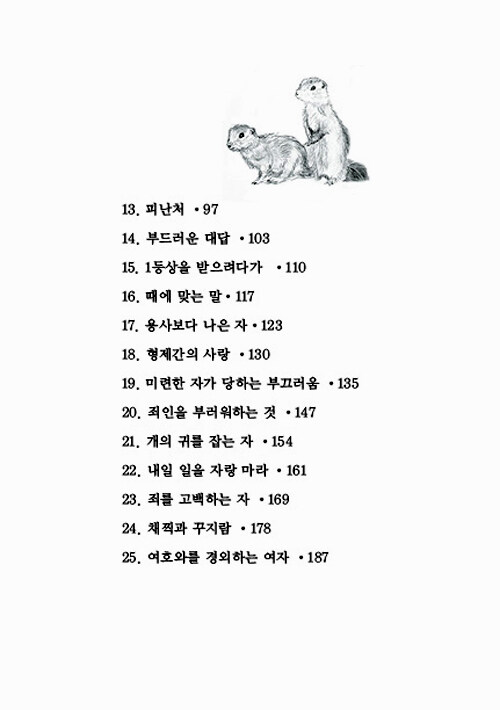 13. 피난처 • 97
14. 부드러운 대답 • 103
15. 1등상을 받으려다가 • 110
16. 때에 맞는 말 • 117
17. 용사보다 나은 자 • 123
18. 형제간의 사랑 • 130
19. 미련한 자가 당하는 부끄러움 • 135
20. 죄인을 부러워하는 것 • 147
21. 개의 귀를 잡는 자 • 154
22. 내일 일을 자랑 마라 • 161
23. 죄를 고백하는 자 • 169
24. 채찍과 꾸지람 • 178
25. 여호와를 경외하는 여자 • 187